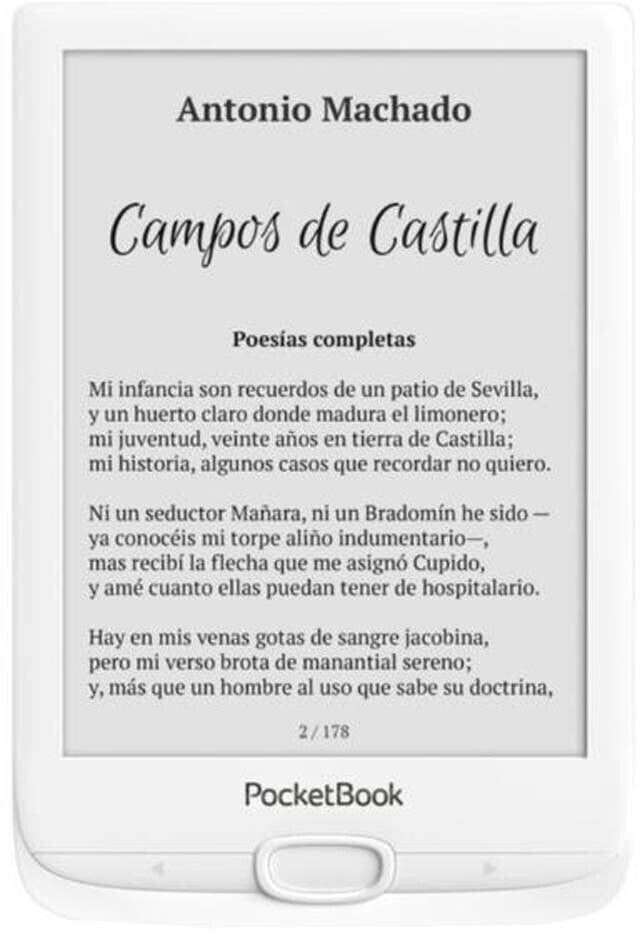 Antonio Machado

Campos de Castilla

Poesías completas

Mi infancia son recuerdos de un patio de Sevilla,
y un huerto claro donde madura el limonero;
mi juventud, veinte años en tierra de Castilla;
mi historia, algunos casos que recordar no quiero.

Ni un seductor Mañara, ni un Bradomín he sido —
ya conocéis mi torpe aliño indumentario—,
mas recibí la flecha que me asignó Cupido,
y amé cuanto ellas puedan tener de hospitalario.

Hay en mis venas gotas de sangre jacobina,
pero mi verso brota de manantial sereno;
y, más que un hombre al uso que sabe su doctrina,

2 / 178

PocketBook